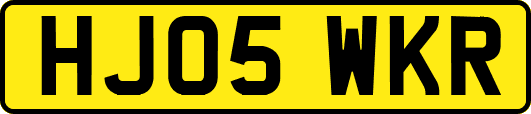 HJ05 WKR